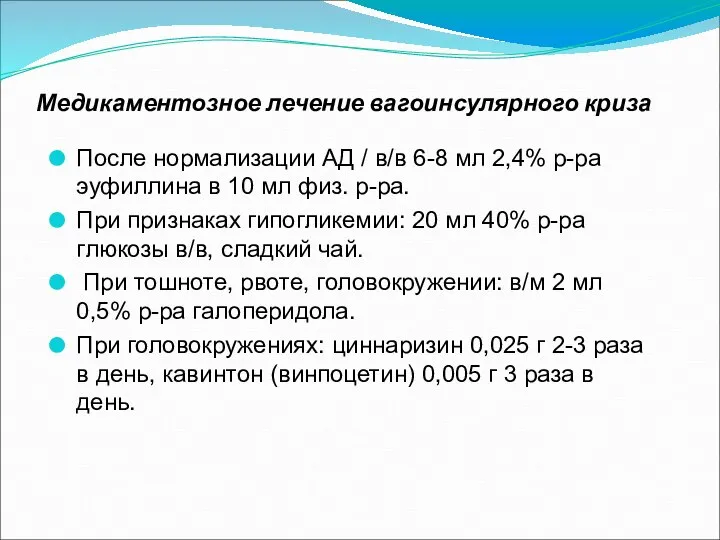 Медикаментозное лечение вагоинсулярного криза

После нормализации АД / в/в 6-8 мл 2,4% р-ра эуфиллина в 10 мл физ. р-ра.

При признаках гипогликемии: 20 мл 40% р-ра глюкозы в/в, сладкий чай.

При тошноте, рвоте, головокружении: в/м 2 мл 0,5% р-ра галоперидола.

При головокружениях: циннаризин 0,025 г 2-3 раза в день, кавинтон (винпоцетин) 0,005 г 3 раза в день.